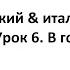 кий & итал
Урок 6. В го